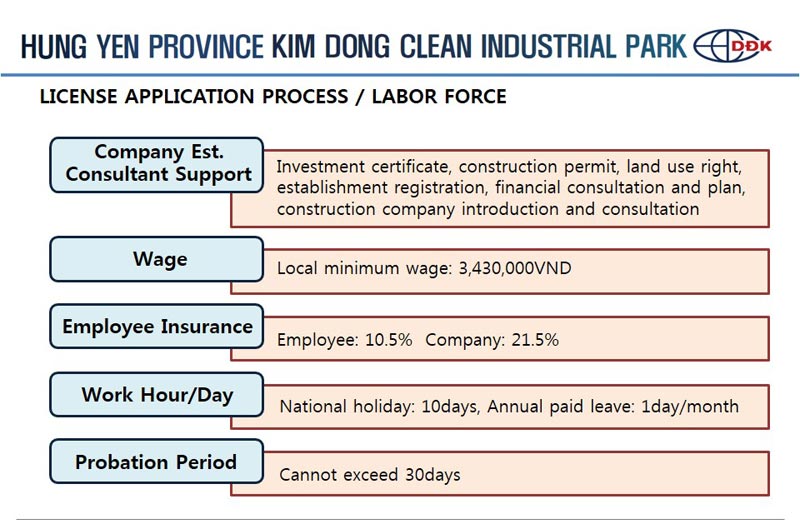 HUNG YEN PROVINCE KIM DONG CLEAN INDUSTRIAL PARK DĐK

LICENSE APPLICATION PROCESS / LABOR FORCE

Company Est. Consultant Support

Investment certificate, construction permit, land use right, establishment registration, financial consultation and plan, construction company introduction and consultation

Wage

Local minimum wage: 3,430,000VND

Employee Insurance

Employee: 10.5% Company: 21.5%

Work Hour/Day

National holiday: 10days, Annual paid leave: 1day/month

Probation Period

Cannot exceed 30days